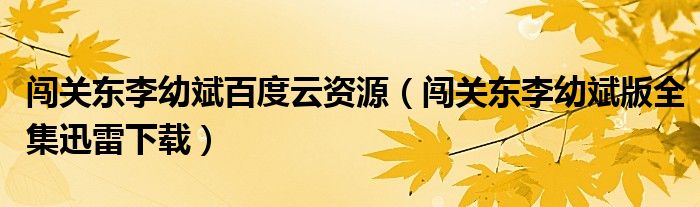 闯关东李幼斌百度云资源（闯关东李幼斌版全集迅雷下载）